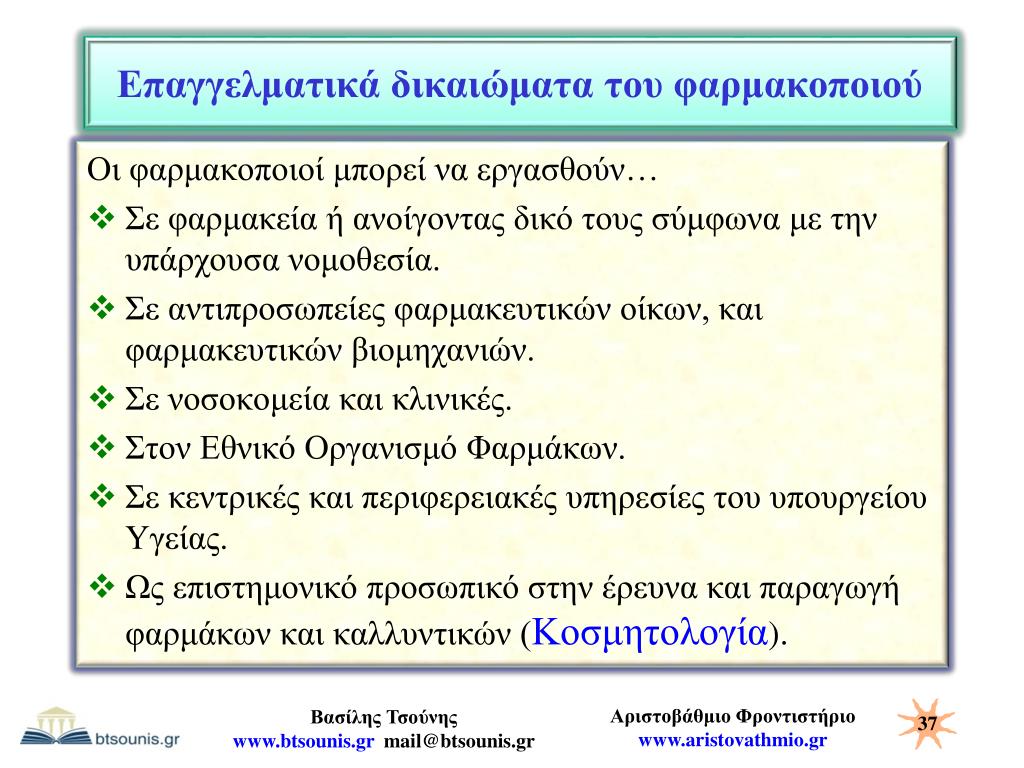 Επαγγελματικά δικαιώματα του φαρμακοποιού

Οι φαρμακοποιοί μπορεί να εργασθούν…

❖ Σε φαρμακεία ή ανοίγοντας δικό τους σύμφωνα με την υπάρχουσα νομοθεσία.

❖ Σε αντιπροσωπείες φαρμακευτικών οίκων, και φαρμακευτικών βιομηχανιών.

❖ Σε νοσοκομεία και κλινικές.

❖ Στον Εθνικό Οργανισμό Φαρμάκων.

❖ Σε κεντρικές και περιφερειακές υπηρεσίες του υπουργείου Υγείας.

❖ Ως επιστημονικό προσωπικό στην έρευνα και παραγωγή φαρμάκων και καλλυντικών (Κοσμητολογία).

btsounis.gr

Βασίλης Τσούνης
www.btsounis.gr mail@btsounis.gr

Αριστοβάθμιο Φροντιστήριο
www.aristovathmio.gr

37